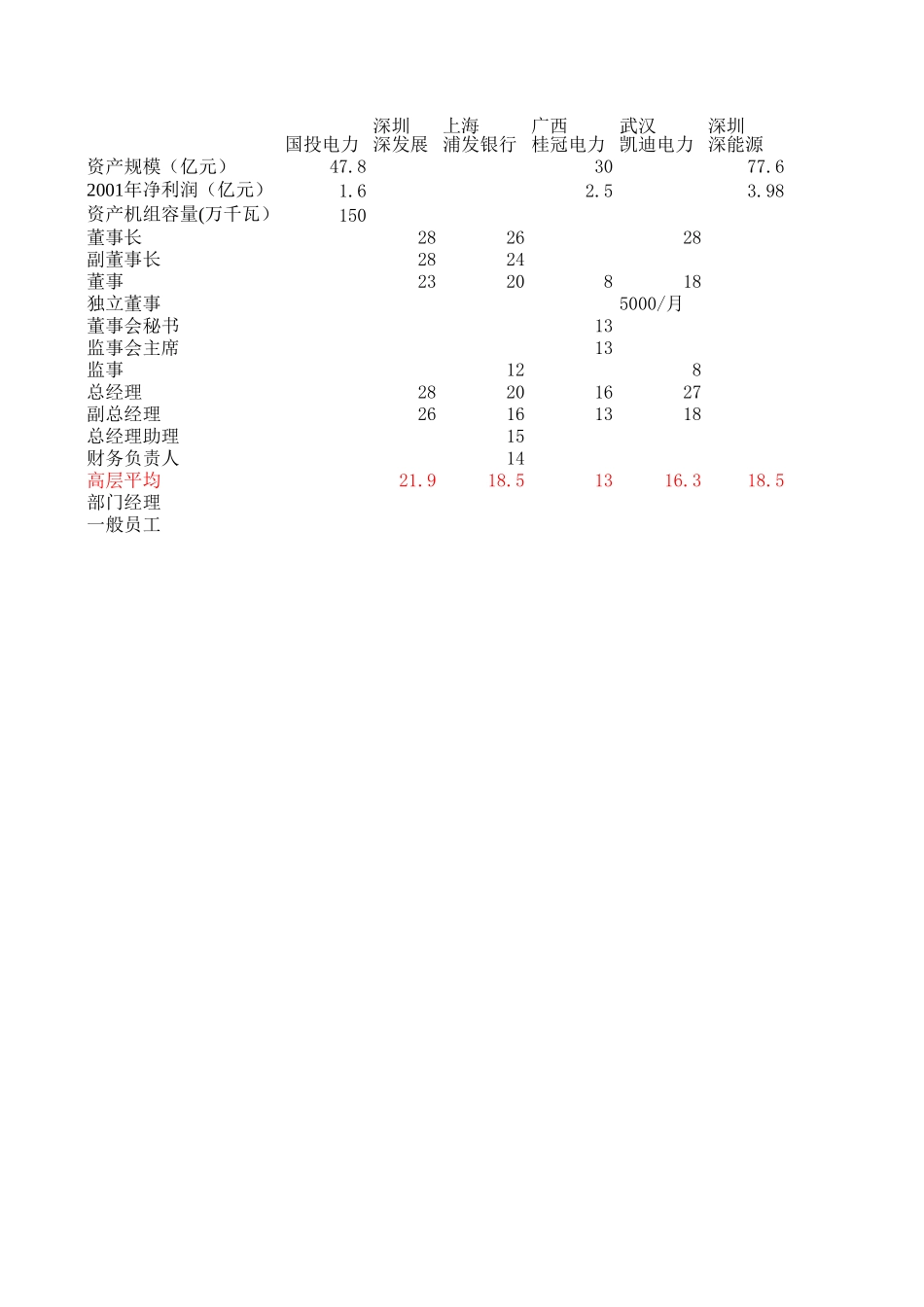 |  | 国投电力 | 深圳 深发展 | 上海 浦发银行 | 广西 桂冠电力 | 武汉 凯迪电力 | 深圳 深能源 |
|---|---|---|---|---|---|---|
| 资产规模（亿元） | 47.8 |  |  | 30 |  | 77.6 |
| 2001年净利润（亿元） | 1.6 |  |  | 2.5 |  | 3.98 |
| 资产机组容量(万千瓦） | 150 |  |  |  |  |  |
| 董事长 |  | 28 | 26 |  | 28 |  |
| 副董事长 |  | 28 | 24 |  |  |  |
| 董事 |  | 23 | 20 | 8 | 18 |  |
| 独立董事 |  |  |  |  | 5000/月 |  |
| 董事会秘书 |  |  |  | 13 |  |  |
| 监事会主席 |  |  |  | 13 |  |  |
| 监事 |  |  | 12 |  | 8 |  |
| 总经理 |  | 28 | 20 | 16 | 27 |  |
| 副总经理 |  | 26 | 16 | 13 | 18 |  |
| 总经理助理 |  |  | 15 |  |  |  |
| 财务负责人 |  |  | 14 |  |  |  |
| 高层平均 |  | 21.9 | 18.5 | 13 | 16.3 | 18.5 |
| 部门经理 |  |  |  |  |  |  |
| 一般员工 |  |  |  |  |  |  |